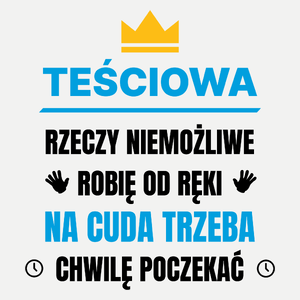 TEŚCIOWA

RZECZY NIEMOŻLIWE
ROBIĘ OD RĘKI
NA CUDA TRZEBA
CHWILĘ POCZEKAĆ